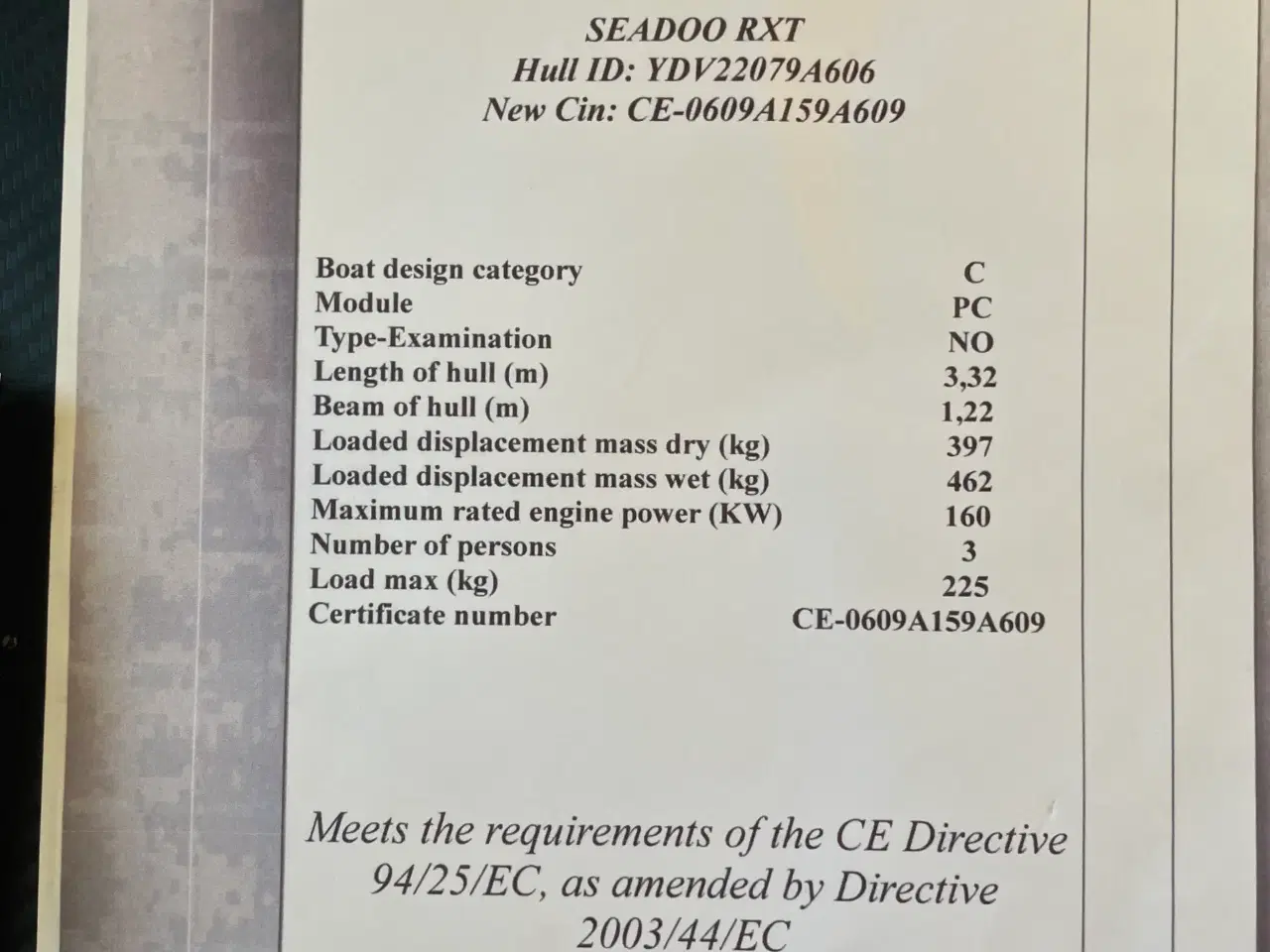 SEADOO RXT
Hull ID: YDV22079A606
New Cin: CE-0609A159A609

| | |
|---|---|
| Boat design category | C |
| Module | PC |
| Type-Examination | NO |
| Length of hull (m) | 3,32 |
| Beam of hull (m) | 1,22 |
| Loaded displacement mass dry (kg) | 397 |
| Loaded displacement mass wet (kg) | 462 |
| Maximum rated engine power (KW) | 160 |
| Number of persons | 3 |
| Load max (kg) | 225 |
| Certificate number | CE-0609A159A609 |

Meets the requirements of the CE Directive 94/25/EC, as amended by Directive 2003/44/EC